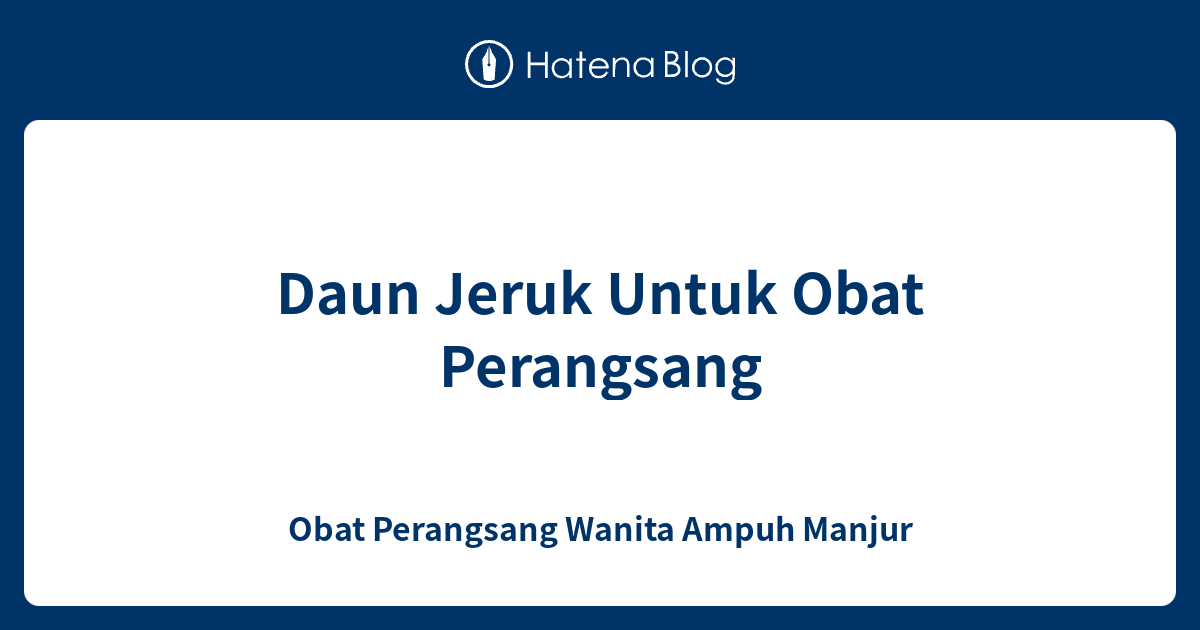 Hatena Blog

Daun Jeruk Untuk Obat Perangsang

Obat Perangsang Wanita Ampuh Manjur